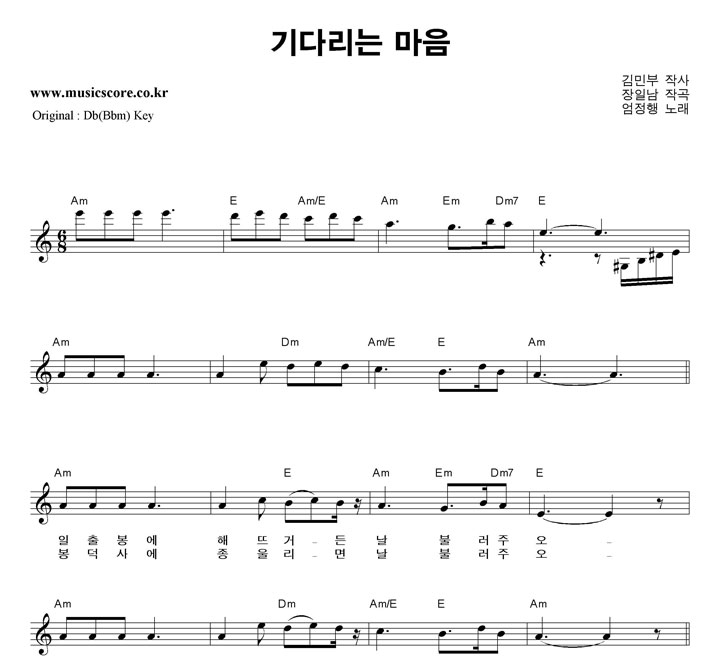 기다리는 마음

www.musicscore.co.kr
Original : Db(Bbm) Key

김민부 작사
장일남 작곡
엄정행 노래

Am E Am/E Am Em Dm7 E

Am Dm Am/E E Am

Am E Am Em Dm7 E

일 출 봉 에 해 뜨 거 - 든 날 불 러 주 오 -
봉 덕 사 에 종 울 리 - 면 날 불 러 주 오 -

Am Dm Am/E E Am